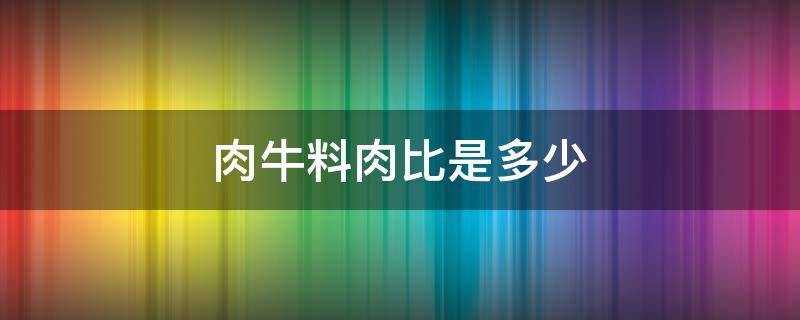 肉牛料肉比是多少